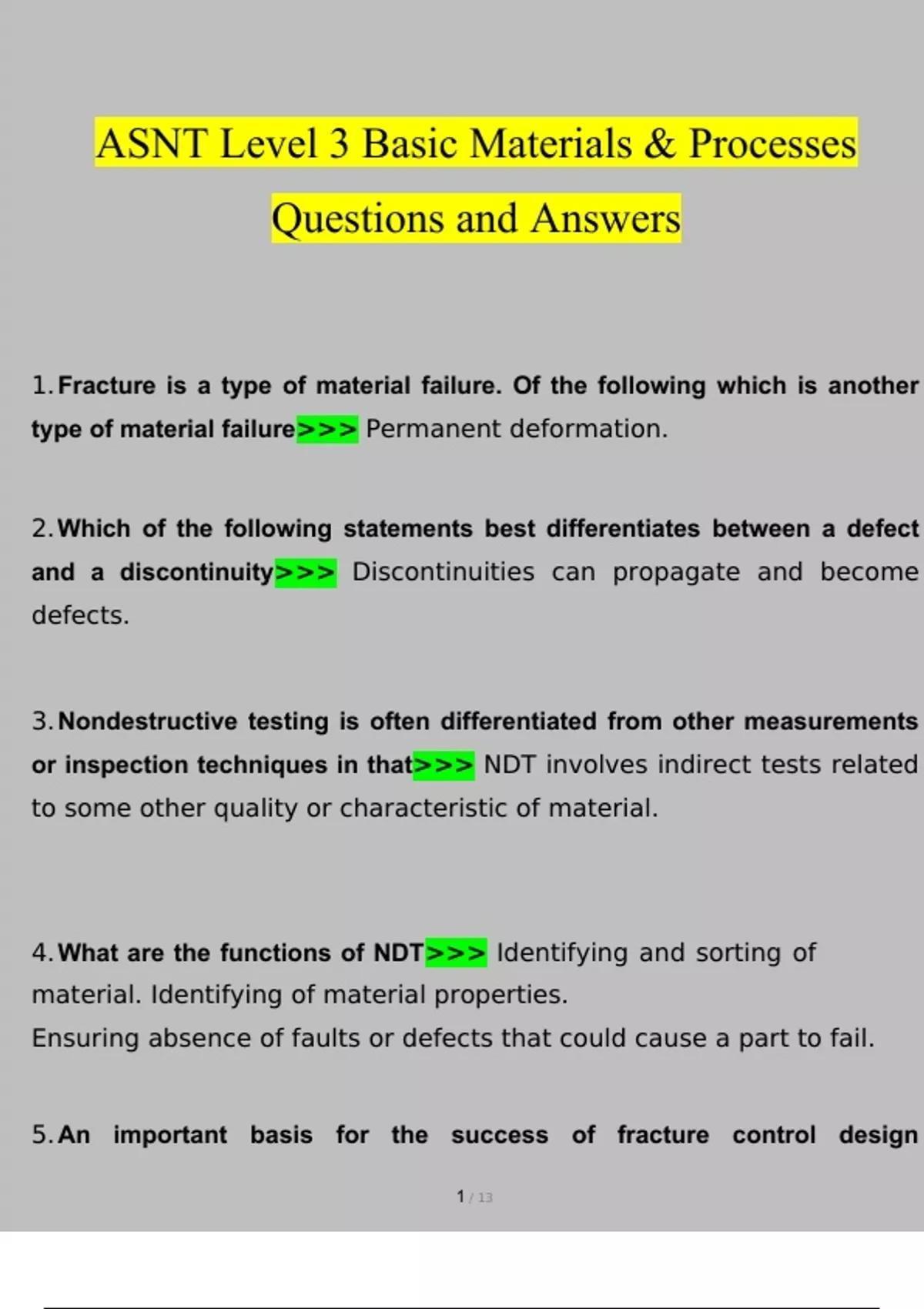 ASNT Level 3 Basic Materials & Processes Questions and Answers

1. Fracture is a type of material failure. Of the following which is another type of material failure>>> Permanent deformation.

2. Which of the following statements best differentiates between a defect and a discontinuity>>> Discontinuities can propagate and become defects.

3. Nondestructive testing is often differentiated from other measurements or inspection techniques in that>>> NDT involves indirect tests related to some other quality or characteristic of material.

4. What are the functions of NDT>>> Identifying and sorting of material. Identifying of material properties.
Ensuring absence of faults or defects that could cause a part to fail.

5. An important basis for the success of fracture control design

1 / 13